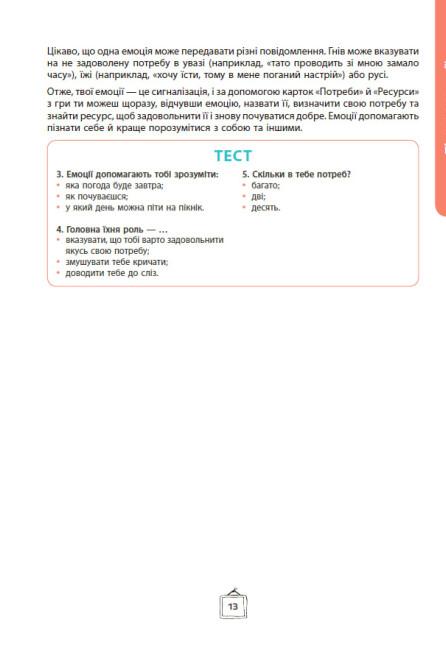 Цікаво, що одна емоція може передавати різні повідомлення. Гнів може вказувати на не задоволену потребу в увазі (наприклад, «тато проводить зі мною замало часу»), їжі (наприклад, «хочу їсти, тому в мене поганий настрій») або русі.

Отже, твої емоції — це сигналізація, і за допомогою карток «Потреби» й «Ресурси» з гри ти можеш щоразу, відчувши емоцію, назвати її, визначити свою потребу та знайти ресурс, щоб задовольнити її і знову почуватися добре. Емоції допомагають пізнати себе й краще порозумітися з собою та іншими.

ТЕСТ

3. Емоції допомагають тобі зрозуміти:
• яка погода буде завтра;
• як почуваєшся;
• у який день можна піти на пікнік.

4. Головна їхня роль — …
• вказувати, що тобі варто задовольнити якусь свою потребу;
• змушувати тебе кричати;
• доводити тебе до сліз.

5. Скільки в тебе потреб?
• багато;
• дві;
• десять.

13